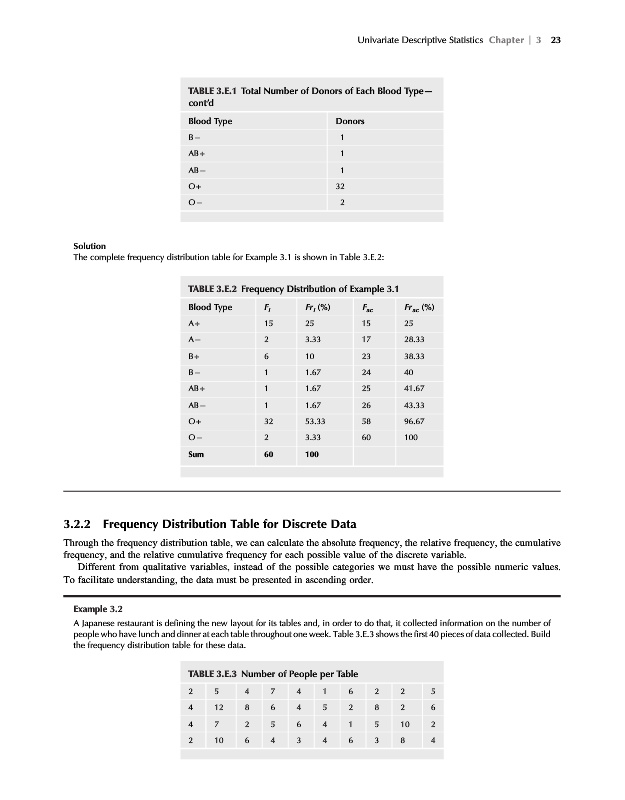 Univariate Descriptive Statistics Chapter | 3 23

TABLE 3.E.1 Total Number of Donors of Each Blood Type—cont'd

| Blood Type | Donors |
|---|---|
| B− | 1 |
| AB+ | 1 |
| AB− | 1 |
| O+ | 32 |
| O− | 2 |

Solution
The complete frequency distribution table for Example 3.1 is shown in Table 3.E.2:

TABLE 3.E.2 Frequency Distribution of Example 3.1

| Blood Type | $F_i$ | $Fr_i$ (%) | $F_{ac}$ | $Fr_{ac}$ (%) |
|---|---|---|---|---|
| A+ | 15 | 25 | 15 | 25 |
| A− | 2 | 3.33 | 17 | 28.33 |
| B+ | 6 | 10 | 23 | 38.33 |
| B− | 1 | 1.67 | 24 | 40 |
| AB+ | 1 | 1.67 | 25 | 41.67 |
| AB− | 1 | 1.67 | 26 | 43.33 |
| O+ | 32 | 53.33 | 58 | 96.67 |
| O− | 2 | 3.33 | 60 | 100 |
| Sum | 60 | 100 | | |

3.2.2 Frequency Distribution Table for Discrete Data

Through the frequency distribution table, we can calculate the absolute frequency, the relative frequency, the cumulative frequency, and the relative cumulative frequency for each possible value of the discrete variable.

Different from qualitative variables, instead of the possible categories we must have the possible numeric values. To facilitate understanding, the data must be presented in ascending order.

Example 3.2
A Japanese restaurant is defining the new layout for its tables and, in order to do that, it collected information on the number of people who have lunch and dinner at each table throughout one week. Table 3.E.3 shows the first 40 pieces of data collected. Build the frequency distribution table for these data.

TABLE 3.E.3 Number of People per Table

| 2 | 5 | 4 | 7 | 4 | 1 | 6 | 2 | 2 | 5 |
|---|---|---|---|---|---|---|---|---|---|
| 4 | 12 | 8 | 6 | 4 | 5 | 2 | 8 | 2 | 6 |
| 4 | 7 | 2 | 5 | 6 | 4 | 1 | 5 | 10 | 2 |
| 2 | 10 | 6 | 4 | 3 | 4 | 6 | 3 | 8 | 4 |